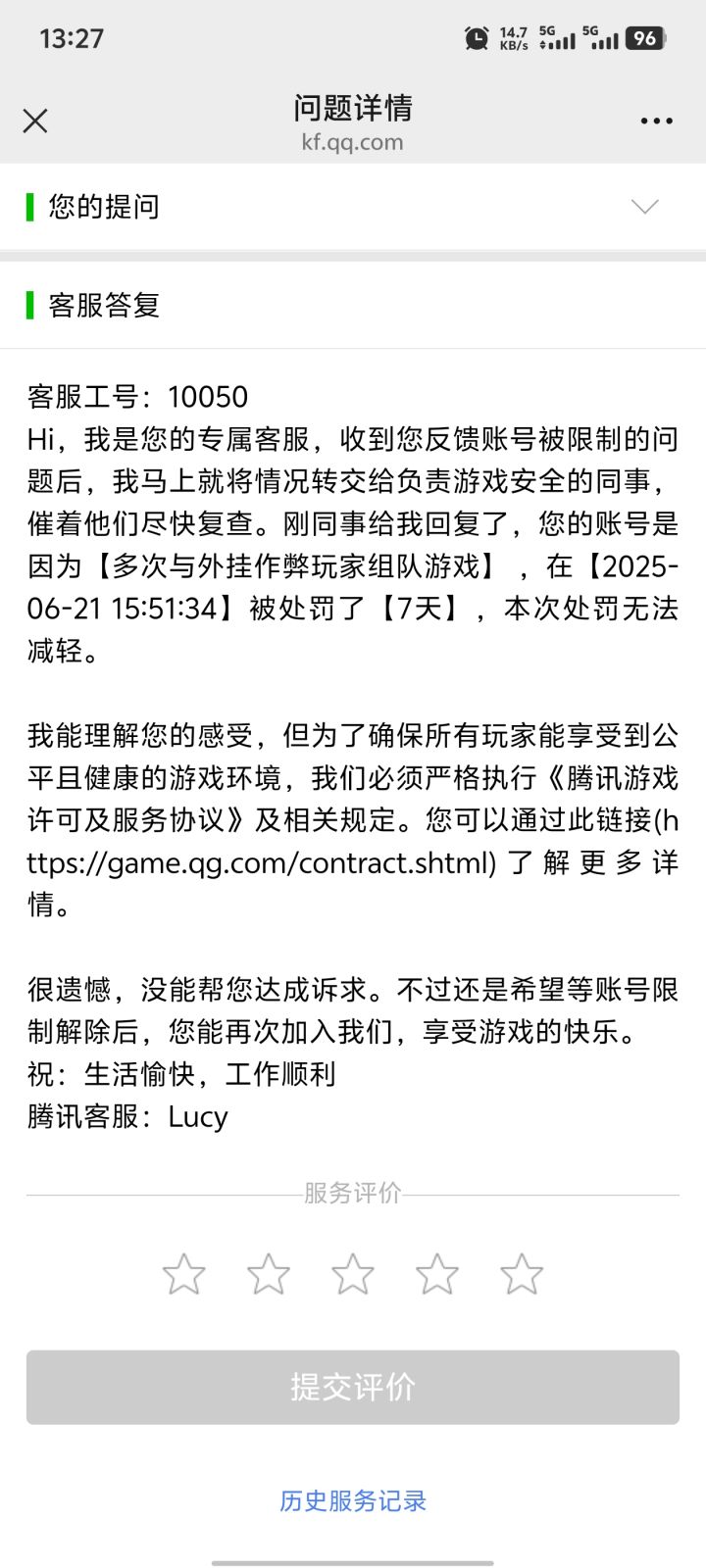 13:27 14.7 KB/s 5G 5G 96

问题详情
kf.qq.com

您的提问

客服答复

客服工号：10050
Hi，我是您的专属客服，收到您反馈账号被限制的问题后，我马上就将情况转交给负责游戏安全的同事，催着他们尽快复查。刚同事给我回复了，您的账号是因为【多次与外挂作弊玩家组队游戏】，在【2025-06-21 15:51:34】被处罚了【7天】，本次处罚无法减轻。

我能理解您的感受，但为了确保所有玩家能享受到公平且健康的游戏环境，我们必须严格执行《腾讯游戏许可及服务协议》及相关规定。您可以通过此链接(https://game.qg.com/contract.shtml) 了解更多详情。

很遗憾，没能帮您达成诉求。不过还是希望等账号限制解除后，您能再次加入我们，享受游戏的快乐。
祝：生活愉快，工作顺利
腾讯客服：Lucy

服务评价

提交评价

历史服务记录